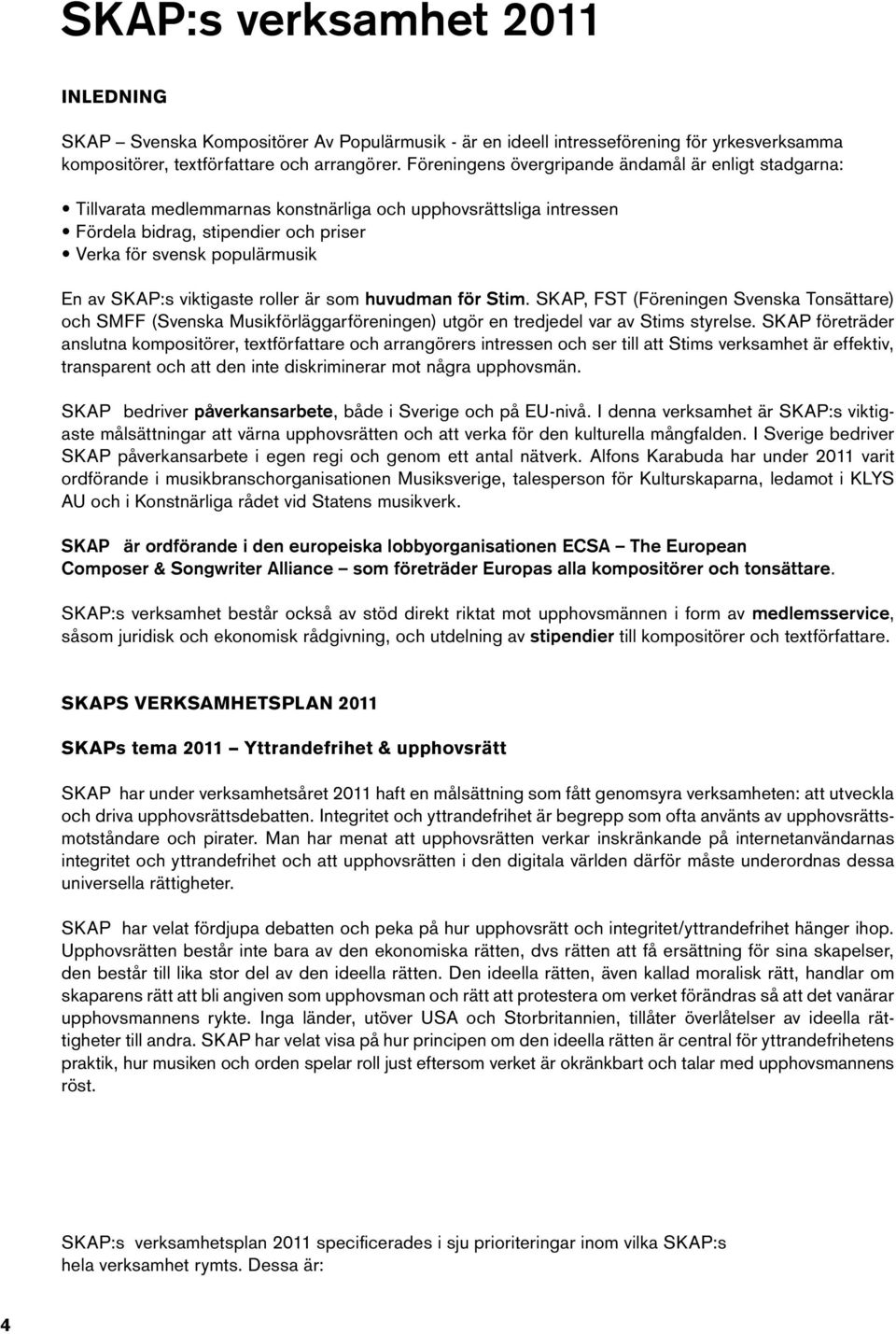 SKAP:s verksamhet 2011

INLEDNING

SKAP – Svenska Kompositörer Av Populärmusik - är en ideell intresseförening för yrkesverksamma kompositörer, textförfattare och arrangörer. Föreningens övergripande ändamål är enligt stadgarna:

• Tillvarata medlemmarnas konstnärliga och upphovsrättsliga intressen
• Fördela bidrag, stipendier och priser
• Verka för svensk populärmusik

En av SKAP:s viktigaste roller är som huvudman för Stim. SKAP, FST (Föreningen Svenska Tonsättare) och SMFF (Svenska Musikförläggarföreningen) utgör en tredjedel var av Stims styrelse. SKAP företräder anslutna kompositörer, textförfattare och arrangörers intressen och ser till att Stims verksamhet är effektiv, transparent och att den inte diskriminerar mot några upphovsmän.

SKAP bedriver påverkansarbete, både i Sverige och på EU-nivå. I denna verksamhet är SKAP:s viktigaste målsättningar att värna upphovsrätten och att verka för den kulturella mångfalden. I Sverige bedriver SKAP påverkansarbete i egen regi och genom ett antal nätverk. Alfons Karabuda har under 2011 varit ordförande i musikbranschorganisationen Musiksverige, talesperson för Kulturskaparna, ledamot i KLYS AU och i Konstnärliga rådet vid Statens musikverk.

SKAP är ordförande i den europeiska lobbyorganisationen ECSA – The European Composer & Songwriter Alliance – som företräder Europas alla kompositörer och tonsättare.

SKAP:s verksamhet består också av stöd direkt riktat mot upphovsmännen i form av medlemsservice, såsom juridisk och ekonomisk rådgivning, och utdelning av stipendier till kompositörer och textförfattare.

SKAPS VERKSAMHETSPLAN 2011

SKAPs tema 2011 – Yttrandefrihet & upphovsrätt

SKAP har under verksamhetsåret 2011 haft en målsättning som fått genomsyra verksamheten: att utveckla och driva upphovsrättsdebatten. Integritet och yttrandefrihet är begrepp som ofta använts av upphovsrättsmotståndare och pirater. Man har menat att upphovsrätten verkar inskränkande på internetanvändarnas integritet och yttrandefrihet och att upphovsrätten i den digitala världen därför måste underordnas dessa universella rättigheter.

SKAP har velat fördjupa debatten och peka på hur upphovsrätt och integritet/yttrandefrihet hänger ihop. Upphovsrätten består inte bara av den ekonomiska rätten, dvs rätten att få ersättning för sina skapelser, den består till lika stor del av den ideella rätten. Den ideella rätten, även kallad moralisk rätt, handlar om skaparens rätt att bli angiven som upphovsman och rätt att protestera om verket förändras så att det vanärar upphovsmannens rykte. Inga länder, utöver USA och Storbritannien, tillåter överlåtelser av ideella rättigheter till andra. SKAP har velat visa på hur principen om den ideella rätten är central för yttrandefrihetens praktik, hur musiken och orden spelar roll just eftersom verket är okränkbart och talar med upphovsmannens röst.

SKAP:s verksamhetsplan 2011 specificerades i sju prioriteringar inom vilka SKAP:s hela verksamhet rymts. Dessa är:

4